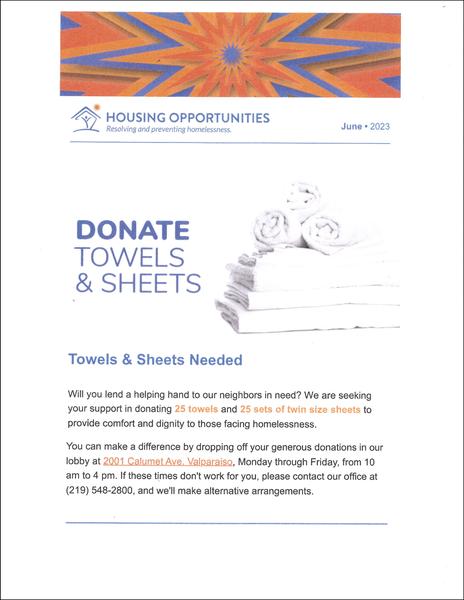 HOUSING OPPORTUNITIES
Resolving and preventing homelessness.

June • 2023

DONATE
TOWELS
& SHEETS

Towels & Sheets Needed

Will you lend a helping hand to our neighbors in need? We are seeking your support in donating 25 towels and 25 sets of twin size sheets to provide comfort and dignity to those facing homelessness.

You can make a difference by dropping off your generous donations in our lobby at 2001 Calumet Ave, Valparaiso, Monday through Friday, from 10 am to 4 pm. If these times don't work for you, please contact our office at (219) 548-2800, and we'll make alternative arrangements.